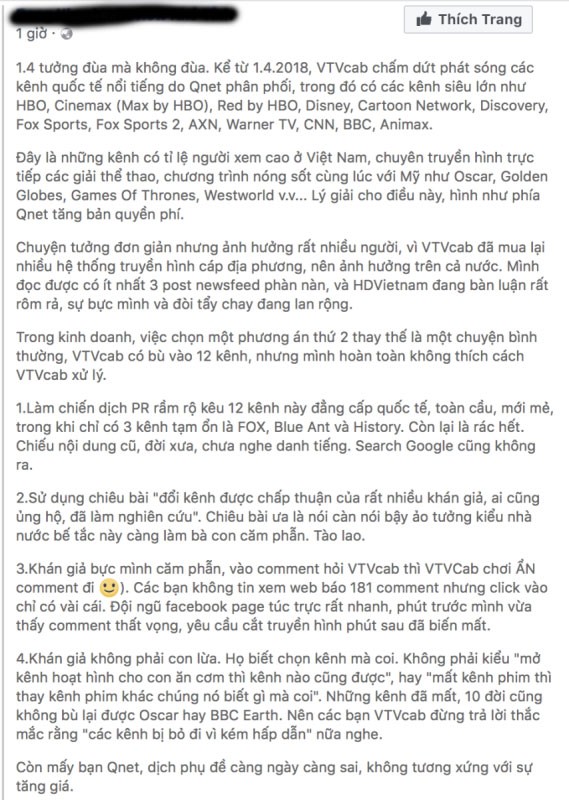 Thích Trang

1 giờ ·

1.4 tưởng đùa mà không đùa. Kể từ 1.4.2018, VTVcab chấm dứt phát sóng các kênh quốc tế nổi tiếng do Qnet phân phối, trong đó có các kênh siêu lớn như HBO, Cinemax (Max by HBO), Red by HBO, Disney, Cartoon Network, Discovery, Fox Sports, Fox Sports 2, AXN, Warner TV, CNN, BBC, Animax.

Đây là những kênh có tỉ lệ người xem cao ở Việt Nam, chuyên truyền hình trực tiếp các giải thể thao, chương trình nóng sốt cùng lúc với Mỹ như Oscar, Golden Globes, Games Of Thrones, Westworld v.v... Lý giải cho điều này, hình như phía Qnet tăng bản quyền phí.

Chuyện tưởng đơn giản nhưng ảnh hưởng rất nhiều người, vì VTVcab đã mua lại nhiều hệ thống truyền hình cáp địa phương, nên ảnh hưởng trên cả nước. Mình đọc được có ít nhất 3 post newsfeed phàn nàn, và HDVietnam đang bàn luận rất rôm rả, sự bực mình và đòi tẩy chay đang lan rộng.

Trong kinh doanh, việc chọn một phương án thứ 2 thay thế là một chuyện bình thường, VTVcab có bù vào 12 kênh, nhưng mình hoàn toàn không thích cách VTVcab xử lý.

1.Làm chiến dịch PR rầm rộ kêu 12 kênh này đẳng cấp quốc tế, toàn cầu, mới mẻ, trong khi chỉ có 3 kênh tạm ổn là FOX, Blue Ant và History. Còn lại là rác hết. Chiếu nội dung cũ, đời xưa, chưa nghe danh tiếng. Search Google cũng không ra.

2.Sử dụng chiêu bài "đổi kênh được chấp thuận của rất nhiều khán giả, ai cũng ủng hộ, đã làm nghiên cứu". Chiêu bài ưa là nói càn nói bậy ảo tưởng kiểu nhà nước bế tắc này càng làm bà con căm phẫn. Tào lao.

3.Khán giả bực mình căm phẫn, vào comment hỏi VTVcab thì VTVCab chơi ẨN comment đi 🙂). Các bạn không tin xem web báo 181 comment nhưng click vào chỉ có vài cái. Đội ngũ facebook page túc trực rất nhanh, phút trước mình vừa thấy comment thất vọng, yêu cầu cắt truyền hình phút sau đã biến mất.

4.Khán giả không phải con lừa. Họ biết chọn kênh mà coi. Không phải kiểu "mở kênh hoạt hình cho con ăn cơm thì kênh nào cũng được", hay "mất kênh phim thì thay kênh phim khác chúng nó biết gì mà coi". Những kênh đã mất, 10 đời cũng không bù lại được Oscar hay BBC Earth. Nên các bạn VTVcab đừng trả lời thắc mắc rằng "các kênh bị bỏ đi vì kém hấp dẫn" nữa nghe.

Còn mấy bạn Qnet, dịch phụ đề càng ngày càng sai, không tương xứng với sự tăng giá.